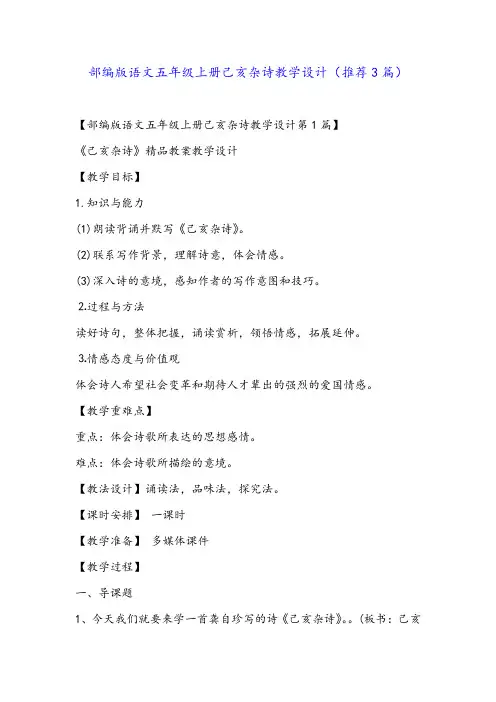 部编版语文五年级上册己亥杂诗教学设计（推荐3篇）

【部编版语文五年级上册己亥杂诗教学设计第1篇】

《己亥杂诗》精品教案教学设计

【教学目标】

1.知识与能力

(1)朗读背诵并默写《己亥杂诗》。

(2)联系写作背景，理解诗意，体会情感。

(3)深入诗的意境，感知作者的写作意图和技巧。

2.过程与方法

读好诗句，整体把握，诵读赏析，领悟情感，拓展延伸。

3.情感态度与价值观

体会诗人希望社会变革和期待人才辈出的强烈的爱国情感。

【教学重难点】

重点：体会诗歌所表达的思想感情。

难点：体会诗歌所描绘的意境。

【教法设计】诵读法，品味法，探究法。

【课时安排】 一课时

【教学准备】 多媒体课件

【教学过程】

一、导课题

1、今天我们就要来学一首龚自珍写的诗《己亥杂诗》。。(板书：己亥